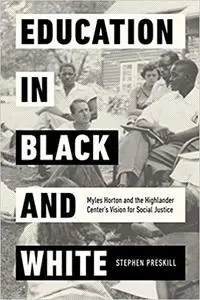 EDUCATION

IN

BLACK

AND

Myles Horton and the Highlander Center's Vision for Social Justice

WHITE

STEPHEN PRESKILL